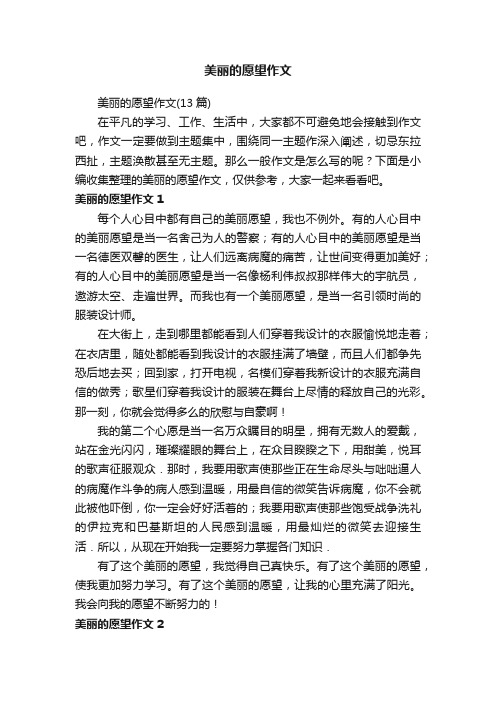 美丽的愿望作文

美丽的愿望作文(13 篇)

在平凡的学习、工作、生活中，大家都不可避免地会接触到作文吧，作文一定要做到主题集中，围绕同一主题作深入阐述，切忌东拉西扯，主题涣散甚至无主题。那么一般作文是怎么写的呢？下面是小编收集整理的美丽的愿望作文，仅供参考，大家一起来看看吧。

美丽的愿望作文 1

每个人心目中都有自己的美丽愿望，我也不例外。有的人心目中的美丽愿望是当一名舍己为人的警察；有的人心目中的美丽愿望是当一名德医双馨的医生，让人们远离病魔的痛苦，让世间变得更加美好；有的人心目中的美丽愿望是当一名像杨利伟叔叔那样伟大的宇航员，遨游太空、走遍世界。而我也有一个美丽愿望，是当一名引领时尚的服装设计师。

在大街上，走到哪里都能看到人们穿着我设计的衣服愉悦地走着；在衣店里，随处都能看到我设计的衣服挂满了墙壁，而且人们都争先恐后地去买；回到家，打开电视，名模们穿着我新设计的衣服充满自信的做秀；歌星们穿着我设计的服装在舞台上尽情的释放自己的光彩。那一刻，你就会觉得多么的欣慰与自豪啊！

我的第二个心愿是当一名万众瞩目的明星，拥有无数人的爱戴，站在金光闪闪，璀璨耀眼的舞台上，在众目睽睽之下，用甜美，悦耳的歌声征服观众．那时，我要用歌声使那些正在生命尽头与咄咄逼人的病魔作斗争的病人感到温暖，用最自信的微笑告诉病魔，你不会就此被他吓倒，你一定会好好活着的；我要用歌声使那些饱受战争洗礼的伊拉克和巴基斯坦的人民感到温暖，用最灿烂的微笑去迎接生活．所以，从现在开始我一定要努力掌握各门知识．

有了这个美丽的愿望，我觉得自己真快乐。有了这个美丽的愿望，使我更加努力学习。有了这个美丽的愿望，让我的心里充满了阳光。我会向我的愿望不断努力的！

美丽的愿望作文 2